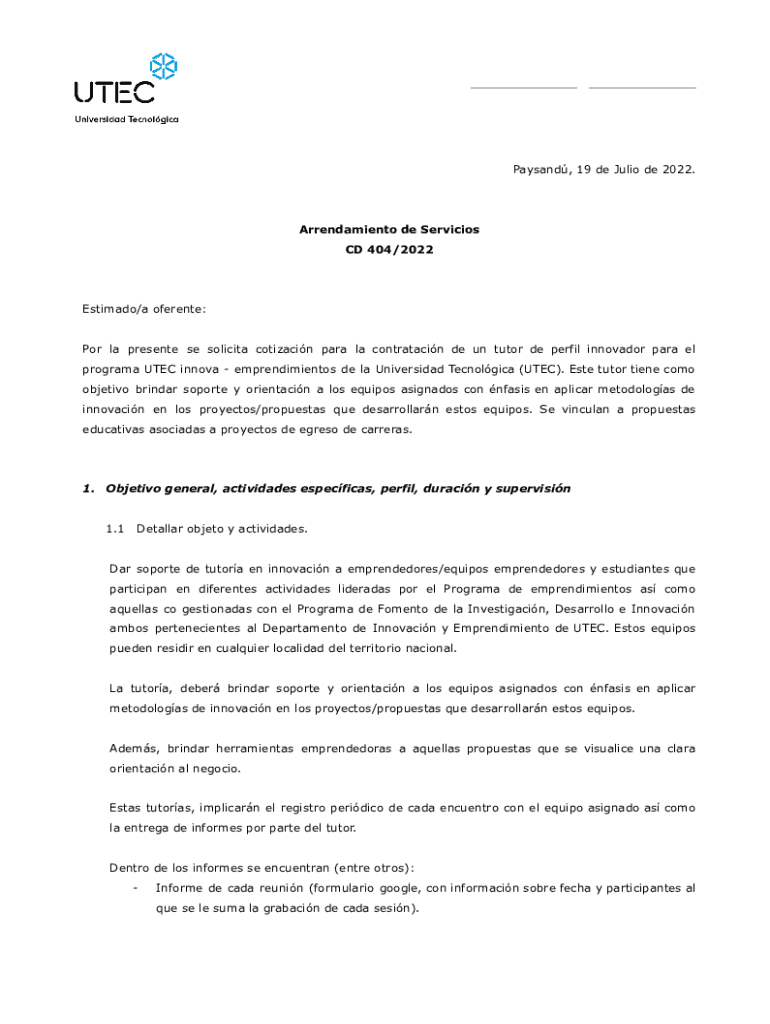 UTEC
Universidad Tecnológica

Paysandú, 19 de Julio de 2022.

Arrendamiento de Servicios
CD 404/2022

Estimado/a oferente:

Por la presente se solicita cotización para la contratación de un tutor de perfil innovador para el programa UTEC innova - emprendimientos de la Universidad Tecnológica (UTEC). Este tutor tiene como objetivo brindar soporte y orientación a los equipos asignados con énfasis en aplicar metodologías de innovación en los proyectos/propuestas que desarrollarán estos equipos. Se vinculan a propuestas educativas asociadas a proyectos de egreso de carreras.

1. Objetivo general, actividades específicas, perfil, duración y supervisión

1.1 Detallar objeto y actividades.

Dar soporte de tutoría en innovación a emprendedores/equipos emprendedores y estudiantes que participan en diferentes actividades lideradas por el Programa de emprendimientos así como aquellas co gestionadas con el Programa de Fomento de la Investigación, Desarrollo e Innovación ambos pertenecientes al Departamento de Innovación y Emprendimiento de UTEC. Estos equipos pueden residir en cualquier localidad del territorio nacional.

La tutoría, deberá brindar soporte y orientación a los equipos asignados con énfasis en aplicar metodologías de innovación en los proyectos/propuestas que desarrollarán estos equipos.

Además, brindar herramientas emprendedoras a aquellas propuestas que se visualice una clara orientación al negocio.

Estas tutorías, implicarán el registro periódico de cada encuentro con el equipo asignado así como la entrega de informes por parte del tutor.

Dentro de los informes se encuentran (entre otros):
- Informe de cada reunión (formulario google, con información sobre fecha y participantes al que se le suma la grabación de cada sesión).